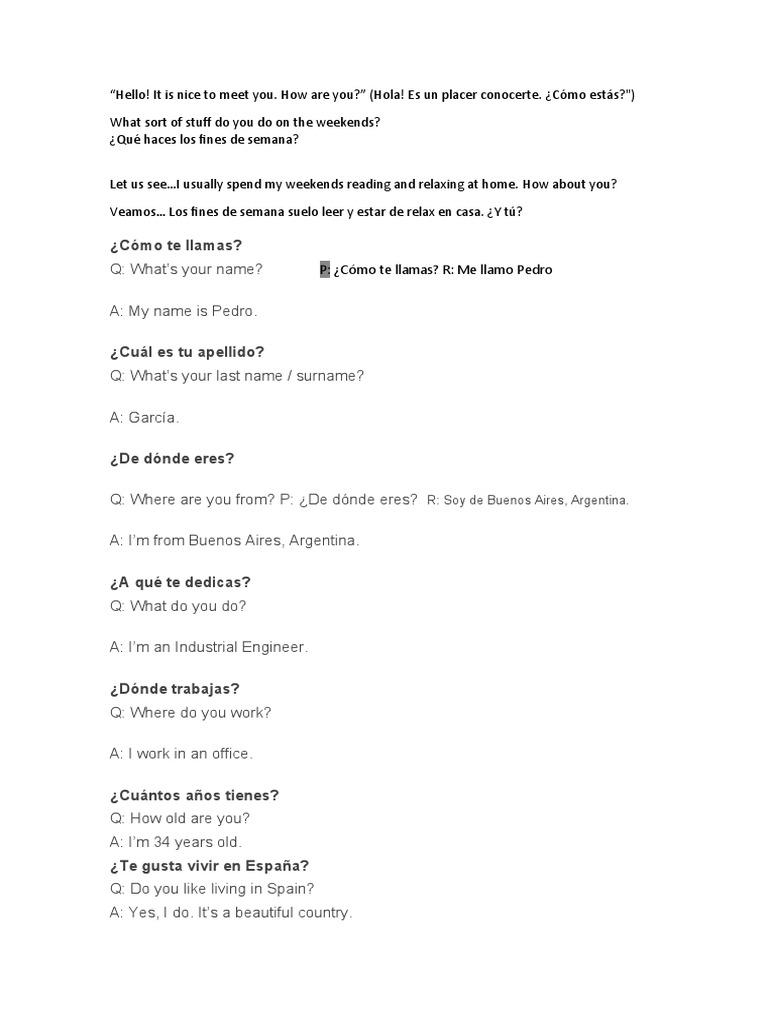 "Hello! It is nice to meet you. How are you?" (Hola! Es un placer conocerte. ¿Cómo estás?")

What sort of stuff do you do on the weekends?
¿Qué haces los fines de semana?

Let us see...I usually spend my weekends reading and relaxing at home. How about you?

Veamos... Los fines de semana suelo leer y estar de relax en casa. ¿Y tú?

¿Cómo te llamas?
Q: What's your name? P: ¿Cómo te llamas? R: Me llamo Pedro

A: My name is Pedro.

¿Cuál es tu apellido?
Q: What's your last name / surname?

A: García.

¿De dónde eres?

Q: Where are you from? P: ¿De dónde eres? R: Soy de Buenos Aires, Argentina.

A: I'm from Buenos Aires, Argentina.

¿A qué te dedicas?
Q: What do you do?

A: I'm an Industrial Engineer.

¿Dónde trabajas?
Q: Where do you work?

A: I work in an office.

¿Cuántos años tienes?
Q: How old are you?
A: I'm 34 years old.
¿Te gusta vivir en España?
Q: Do you like living in Spain?
A: Yes, I do. It's a beautiful country.